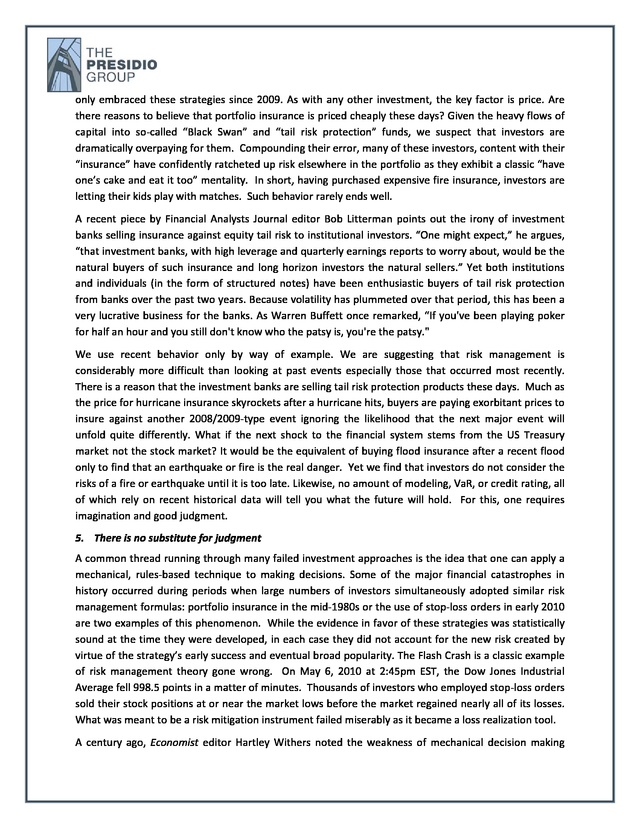 THE PRESIDIO GROUP

only embraced these strategies since 2009. As with any other investment, the key factor is price. Are there reasons to believe that portfolio insurance is priced cheaply these days? Given the heavy flows of capital into so-called "Black Swan" and "tail risk protection" funds, we suspect that investors are dramatically overpaying for them. Compounding their error, many of these investors, content with their "insurance" have confidently ratcheted up risk elsewhere in the portfolio as they exhibit a classic "have one's cake and eat it too" mentality. In short, having purchased expensive fire insurance, investors are letting their kids play with matches. Such behavior rarely ends well.

A recent piece by Financial Analysts Journal editor Bob Litterman points out the irony of investment banks selling insurance against equity tail risk to institutional investors. "One might expect," he argues, "that investment banks, with high leverage and quarterly earnings reports to worry about, would be the natural buyers of such insurance and long horizon investors the natural sellers." Yet both institutions and individuals (in the form of structured notes) have been enthusiastic buyers of tail risk protection from banks over the past two years. Because volatility has plummeted over that period, this has been a very lucrative business for the banks. As Warren Buffett once remarked, "If you've been playing poker for half an hour and you still don't know who the patsy is, you're the patsy."

We use recent behavior only by way of example. We are suggesting that risk management is considerably more difficult than looking at past events especially those that occurred most recently. There is a reason that the investment banks are selling tail risk protection products these days. Much as the price for hurricane insurance skyrockets after a hurricane hits, buyers are paying exorbitant prices to insure against another 2008/2009-type event ignoring the likelihood that the next major event will unfold quite differently. What if the next shock to the financial system stems from the US Treasury market not the stock market? It would be the equivalent of buying flood insurance after a recent flood only to find that an earthquake or fire is the real danger. Yet we find that investors do not consider the risks of a fire or earthquake until it is too late. Likewise, no amount of modeling, VaR, or credit rating, all of which rely on recent historical data will tell you what the future will hold. For this, one requires imagination and good judgment.

5. There is no substitute for judgment

A common thread running through many failed investment approaches is the idea that one can apply a mechanical, rules-based technique to making decisions. Some of the major financial catastrophes in history occurred during periods when large numbers of investors simultaneously adopted similar risk management formulas: portfolio insurance in the mid-1980s or the use of stop-loss orders in early 2010 are two examples of this phenomenon. While the evidence in favor of these strategies was statistically sound at the time they were developed, in each case they did not account for the new risk created by virtue of the strategy's early success and eventual broad popularity. The Flash Crash is a classic example of risk management theory gone wrong. On May 6, 2010 at 2:45pm EST, the Dow Jones Industrial Average fell 998.5 points in a matter of minutes. Thousands of investors who employed stop-loss orders sold their stock positions at or near the market lows before the market regained nearly all of its losses. What was meant to be a risk mitigation instrument failed miserably as it became a loss realization tool.

A century ago, Economist editor Hartley Withers noted the weakness of mechanical decision making